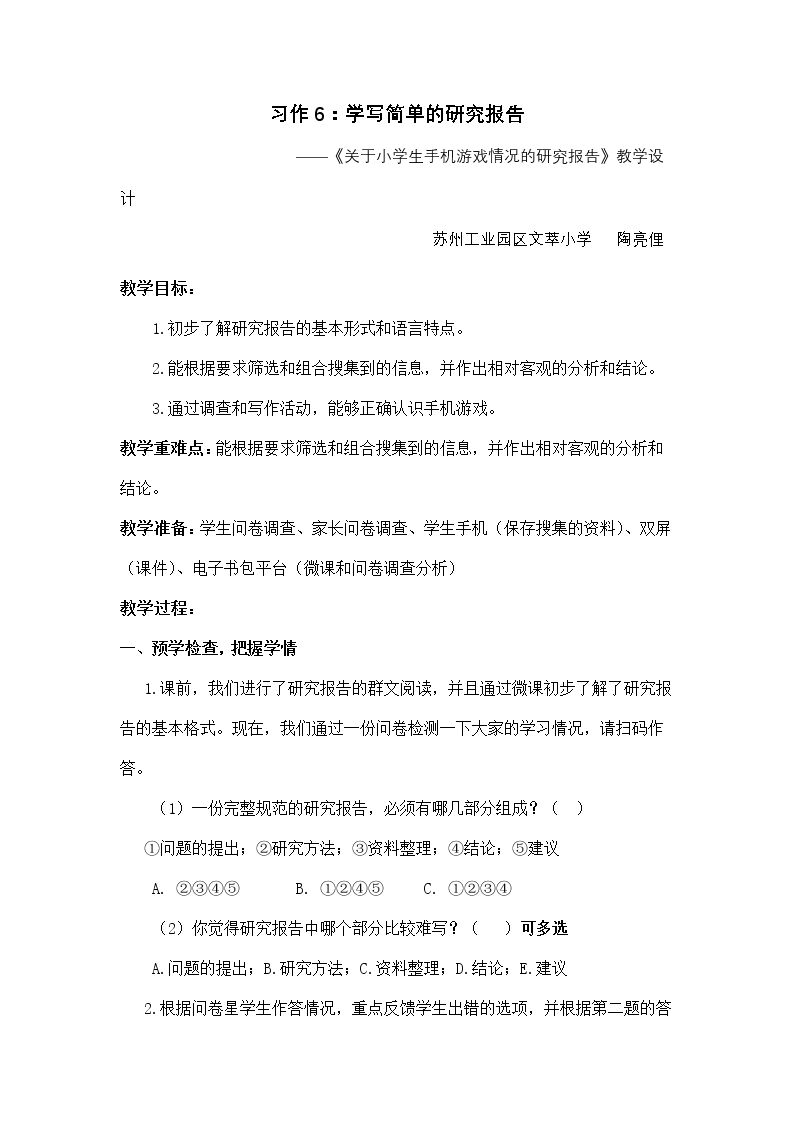 习作6：学写简单的研究报告

——《关于小学生手机游戏情况的研究报告》教学设计

苏州工业园区文萃小学 陶亮俚

教学目标：

1.初步了解研究报告的基本形式和语言特点。

2.能根据要求筛选和组合搜集到的信息，并作出相对客观的分析和结论。

3.通过调查和写作活动，能够正确认识手机游戏。

教学重难点：能根据要求筛选和组合搜集到的信息，并作出相对客观的分析和结论。

教学准备：学生问卷调查、家长问卷调查、学生手机（保存搜集的资料）、双屏（课件）、电子书包平台（微课和问卷调查分析）

教学过程：

一、预学检查，把握学情

1.课前，我们进行了研究报告的群文阅读，并且通过微课初步了解了研究报告的基本格式。现在，我们通过一份问卷检测一下大家的学习情况，请扫码作答。

（1）一份完整规范的研究报告，必须有哪几部分组成？（ ）

①问题的提出；②研究方法；③资料整理；④结论；⑤建议

A. ②③④⑤ B. ①②④⑤ C. ①②③④

（2）你觉得研究报告中哪个部分比较难写？（ ）可多选

A.问题的提出；B.研究方法；C.资料整理；D.结论；E.建议

2.根据问卷星学生作答情况，重点反馈学生出错的选项，并根据第二题的答